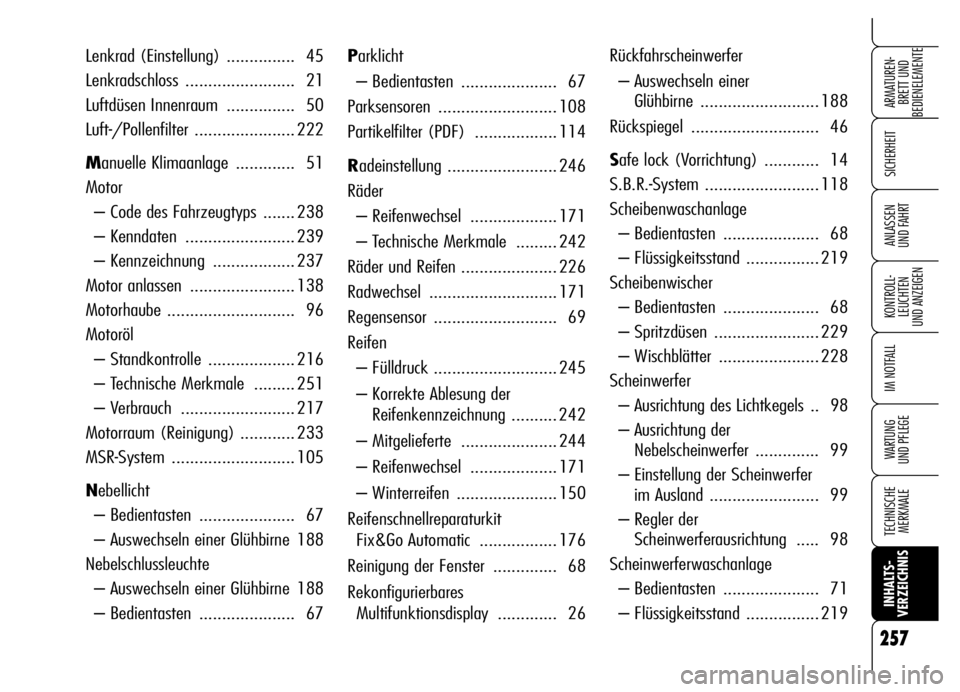 Lenkrad (Einstellung) ............... 45
Lenkradschloss ........................ 21
Luftdüsen Innenraum ............... 50
Luft-/Pollenfilter ...................... 222

Manuelle Klimaanlage ............. 51
Motor
– Code des Fahrzeugtyps ....... 238
– Kenndaten ........................ 239
– Kennzeichnung .................. 237
Motor anlassen ....................... 138
Motorhaube ............................ 96
Motoröl
– Standkontrolle ................... 216
– Technische Merkmale ......... 251
– Verbrauch ......................... 217
Motorraum (Reinigung) ............ 233
MSR-System ........................... 105

Nebellicht
– Bedientasten ..................... 67
– Auswechseln einer Glühbirne 188
Nebelschlussleuchte
– Auswechseln einer Glühbirne 188
– Bedientasten ..................... 67

Parklicht
– Bedientasten ..................... 67
Parksensoren .......................... 108
Partikelfilter (PDF) .................. 114

Radeinstellung ........................ 246
Räder
– Reifenwechsel ................... 171
– Technische Merkmale ......... 242
Räder und Reifen ..................... 226
Radwechsel ............................ 171
Regensensor ........................... 69
Reifen
– Fülldruck ........................... 245
– Korrekte Ablesung der Reifenkennzeichnung .......... 242
– Mitgelieferte ..................... 244
– Reifenwechsel ................... 171
– Winterreifen ...................... 150
Reifenschnellreparaturkit Fix&Go Automatic ................. 176
Reinigung der Fenster .............. 68
Rekonfigurierbares Multifunktionsdisplay ............. 26

Rückfahrscheinwerfer
– Auswechseln einer Glühbirne .......................... 188
Rückspiegel ............................ 46

Safe lock (Vorrichtung) ............ 14
S.B.R.-System ......................... 118
Scheibenwaschanlage
– Bedientasten ..................... 68
– Flüssigkeitsstand ................ 219
Scheibenwischer
– Bedientasten ..................... 68
– Spritzdüsen ....................... 229
– Wischblätter ...................... 228
Scheinwerfer
– Ausrichtung des Lichtkegels .. 98
– Ausrichtung der Nebelscheinwerfer .............. 99
– Einstellung der Scheinwerfer im Ausland ........................ 99
– Regler der Scheinwerferausrichtung ..... 98
Scheinwerferwaschanlage
– Bedientasten ..................... 71
– Flüssigkeitsstand ................ 219

ARMATUREN-BRETT UND BEDIENELEMENTE
SICHERHEIT
ANLASSEN UND FAHRT
KONTROLL-LEUCHTEN UND ANZEIGEN
IM NOTFALL
WARTUNG UND PFLEGE
TECHNISCHE MERKMALE
INHALTS-VERZEICHNIS

257

carmanualsonline.info